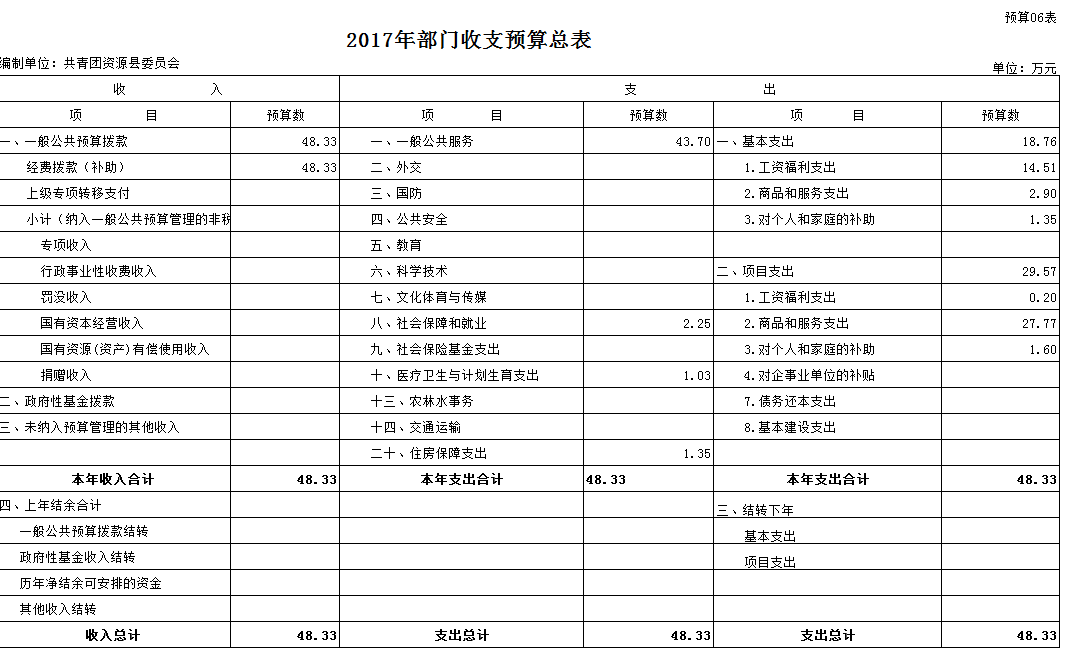 预算06表

2017年部门收支预算总表

编制单位：共青团资源县委员会

单位：万元

| 收 入 | | 支 出 | | | |
|---|---|---|---|---|---|
| 项 目 | 预算数 | 项 目 | 预算数 | 项 目 | 预算数 |
| 一、一般公共预算拨款 | 48.33 | 一、一般公共服务 | 43.70 | 一、基本支出 | 18.76 |
| 经费拨款（补助） | 48.33 | 二、外交 | | 1.工资福利支出 | 14.51 |
| 上级专项转移支付 | | 三、国防 | | 2.商品和服务支出 | 2.90 |
| 小计（纳入一般公共预算管理的非税 | | 四、公共安全 | | 3.对个人和家庭的补助 | 1.35 |
| 专项收入 | | 五、教育 | | | |
| 行政事业性收费收入 | | 六、科学技术 | | 二、项目支出 | 29.57 |
| 罚没收入 | | 七、文化体育与传媒 | | 1.工资福利支出 | 0.20 |
| 国有资本经营收入 | | 八、社会保障和就业 | 2.25 | 2.商品和服务支出 | 27.77 |
| 国有资源(资产)有偿使用收入 | | 九、社会保险基金支出 | | 3.对个人和家庭的补助 | 1.60 |
| 捐赠收入 | | 十、医疗卫生与计划生育支出 | 1.03 | 4.对企事业单位的补贴 | |
| 二、政府性基金拨款 | | 十三、农林水事务 | | 7.债务还本支出 | |
| 三、未纳入预算管理的其他收入 | | 十四、交通运输 | | 8.基本建设支出 | |
| | | 二十、住房保障支出 | 1.35 | | |
| 本年收入合计 | 48.33 | 本年支出合计 | 48.33 | 本年支出合计 | 48.33 |
| 四、上年结余合计 | | | | 三、结转下年 | |
| 一般公共预算拨款结转 | | | | 基本支出 | |
| 政府性基金收入结转 | | | | 项目支出 | |
| 历年净结余可安排的资金 | | | | | |
| 其他收入结转 | | | | | |
| 收入总计 | 48.33 | 支出总计 | 48.33 | 支出总计 | 48.33 |